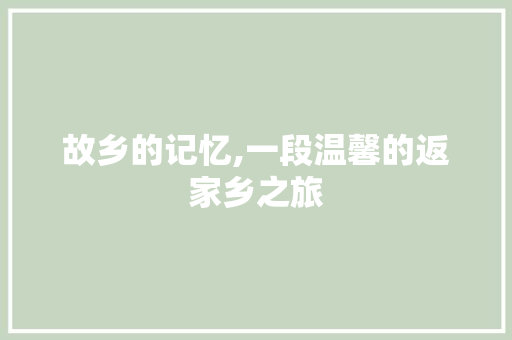 故乡的记忆,一段温馨的返家乡之旅